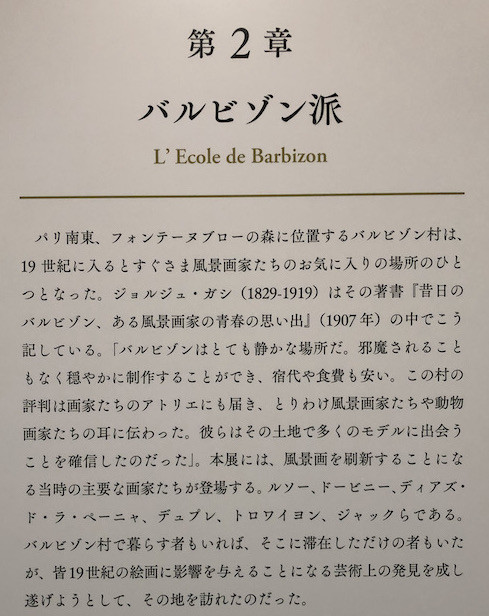 第2章

バルビゾン派

L' Ecole de Barbizon

パリ南東、フォンテーヌブローの森に位置するバルビゾン村は、19世紀に入るとすぐさま風景画家たちのお気に入りの場所のひとつとなった。ジョルジュ・ガシ（1829-1919）はその著書『昔日のバルビゾン、ある風景画家の青春の思い出』（1907年）の中でこう記している。「バルビゾンはとても静かな場所だ。邪魔されることもなく穏やかに制作することができ、宿代や食費も安い。この村の評判は画家たちのアトリエにも届き、とりわけ風景画家たちや動物画家たちの耳に伝わった。彼らはその土地で多くのモデルに出会うことを確信したのだった」。本展には、風景画を刷新することになる当時の主要な画家たちが登場する。ルソー、ドービニー、ディアズ・ド・ラ・ペーニャ、デュプレ、トロワイヨン、ジャックらである。バルビゾン村で暮らす者もいれば、そこに滞在しただけの者もいたが、皆19世紀の絵画に影響を与えることになる芸術上の発見を成し遂げようとして、その地を訪れたのだった。